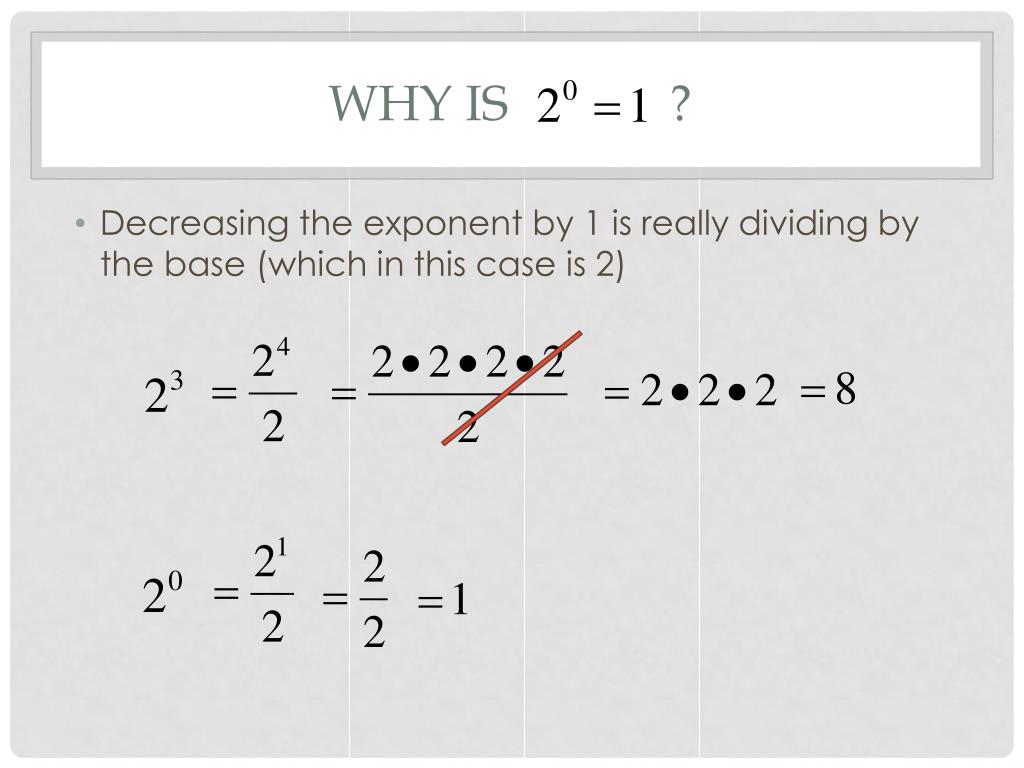 WHY IS $2^0 = 1$ ?

• Decreasing the exponent by 1 is really dividing by the base (which in this case is 2)

$2^3 = \frac{2^4}{2} = \frac{2 \bullet 2 \bullet 2 \bullet 2}{2} = 2 \bullet 2 \bullet 2 = 8$

$2^0 = \frac{2^1}{2} = \frac{2}{2} = 1$